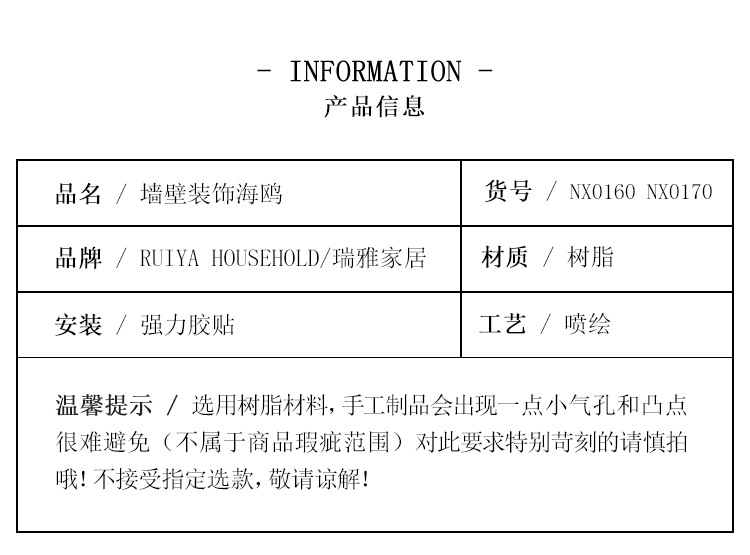 - INFORMATION -
产品信息

品名 / 墙壁装饰海鸥

货号 / NX0160 NX0170

品牌 / RUIYA HOUSEHOLD/瑞雅家居

材质 / 树脂

安装 / 强力胶贴

工艺 / 喷绘

温馨提示 / 选用树脂材料,手工制品会出现一点小气孔和凸点很难避免（不属于商品瑕疵范围）对此要求特别苛刻的请慎拍哦!不接受指定选款,敬请谅解!